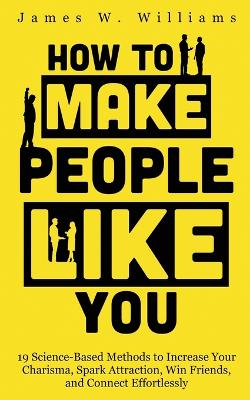 James W. Williams

HOW TO MAKE PEOPLE LIKE YOU

19 Science-Based Methods to Increase Your Charisma, Spark Attraction, Win Friends, and Connect Effortlessly